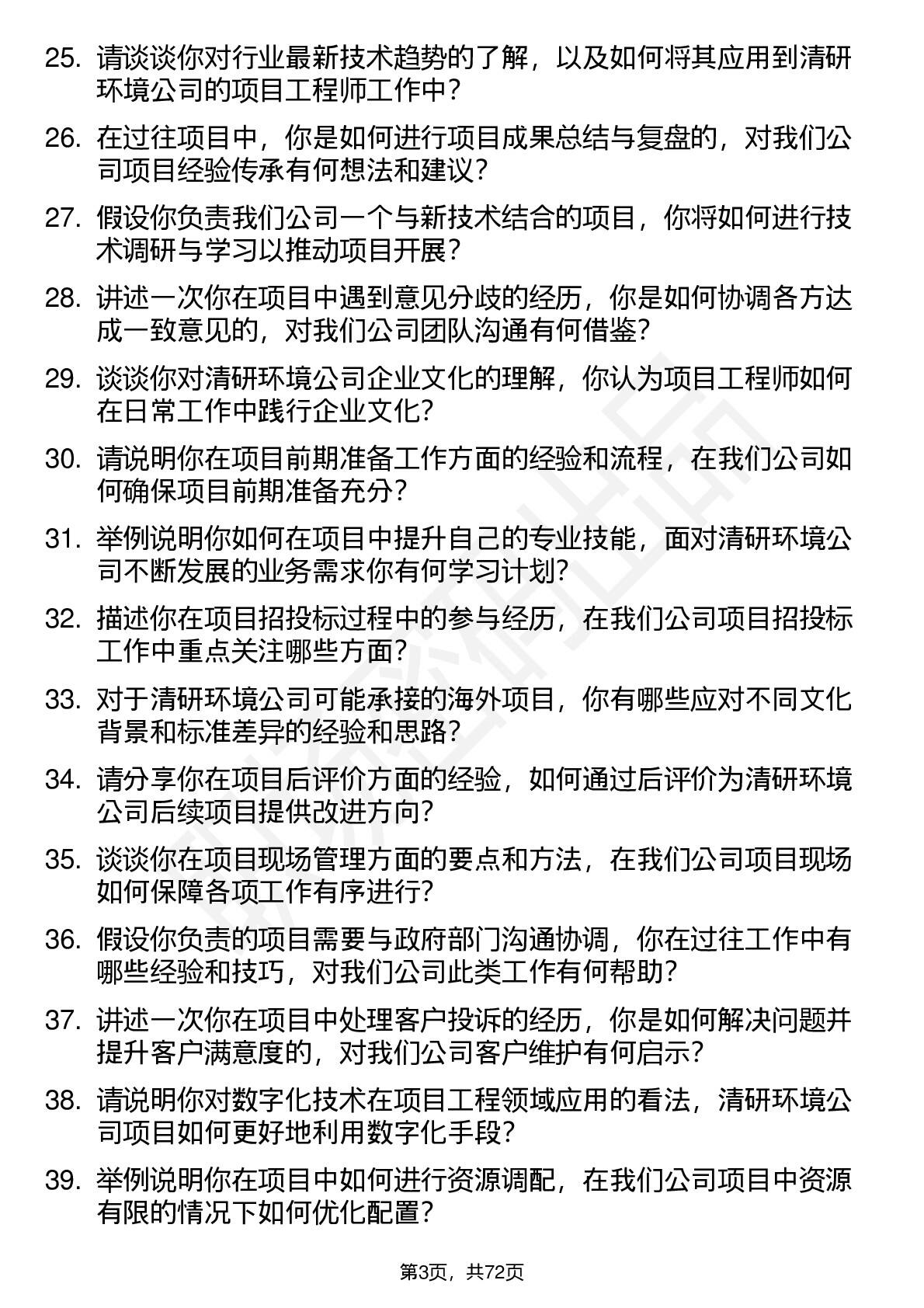 25. 请谈谈你对行业最新技术趋势的了解，以及如何将其应用到清研环境公司的项目工程师工作中？

26. 在过往项目中，你是如何进行项目成果总结与复盘的，对我们公司项目经验传承有何想法和建议？

27. 假设你负责我们公司一个与新技术结合的项目，你将如何进行技术调研与学习以推动项目开展？

28. 讲述一次你在项目中遇到意见分歧的经历，你是如何协调各方达成一致意见的，对我们公司团队沟通有何借鉴？

29. 谈谈你对清研环境公司企业文化的理解，你认为项目工程师如何在日常工作中践行企业文化？

30. 请说明你在项目前期准备工作方面的经验和流程，在我们公司如何确保项目前期准备充分？

31. 举例说明你如何在项目中提升自己的专业技能，面对清研环境公司不断发展的业务需求你有何学习计划？

32. 描述你在项目招投标过程中的参与经历，在我们公司项目招投标工作中重点关注哪些方面？

33. 对于清研环境公司可能承接的海外项目，你有哪些应对不同文化背景和标准差异的经验和思路？

34. 请分享你在项目后评价方面的经验，如何通过后评价为清研环境公司后续项目提供改进方向？

35. 谈谈你在项目现场管理方面的要点和方法，在我们公司项目现场如何保障各项工作有序进行？

36. 假设你负责的项目需要与政府部门沟通协调，你在过往工作中有哪些经验和技巧，对我们公司此类工作有何帮助？

37. 讲述一次你在项目中处理客户投诉的经历，你是如何解决问题并提升客户满意度的，对我们公司客户维护有何启示？

38. 请说明你对数字化技术在项目工程领域应用的看法，清研环境公司项目如何更好地利用数字化手段？

39. 举例说明你在项目中如何进行资源调配，在我们公司项目中资源有限的情况下如何优化配置？

第3页，共72页